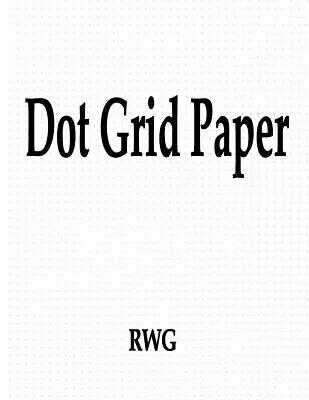 Dot Grid Paper

RWG